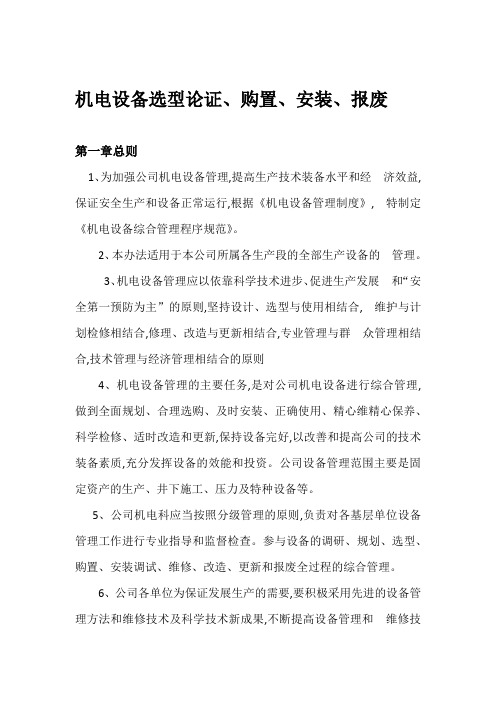 机电设备选型论证、购置、安装、报废

第一章总则

1、为加强公司机电设备管理,提高生产技术装备水平和经 济效益,保证安全生产和设备正常运行,根据《机电设备管理制度》, 特制定《机电设备综合管理程序规范》。

2、本办法适用于本公司所属各生产段的全部生产设备的 管理。

3、机电设备管理应以依靠科学技术进步、促进生产发展 和“安全第一预防为主”的原则,坚持设计、选型与使用相结合, 维护与计划检修相结合,修理、改造与更新相结合,专业管理与群 众管理相结合,技术管理与经济管理相结合的原则

4、机电设备管理的主要任务,是对公司机电设备进行综合管理,做到全面规划、合理选购、及时安装、正确使用、精心维精心保养、科学检修、适时改造和更新,保持设备完好,以改善和提高公司的技术装备素质,充分发挥设备的效能和投资。公司设备管理范围主要是固定资产的生产、井下施工、压力及特种设备等。

5、公司机电科应当按照分级管理的原则,负责对各基层单位设备管理工作进行专业指导和监督检查。参与设备的调研、规划、选型、购置、安装调试、维修、改造、更新和报废全过程的综合管理。

6、公司各单位为保证发展生产的需要,要积极采用先进的设备管理方法和维修技术及科学技术新成果,不断提高设备管理和 维修技